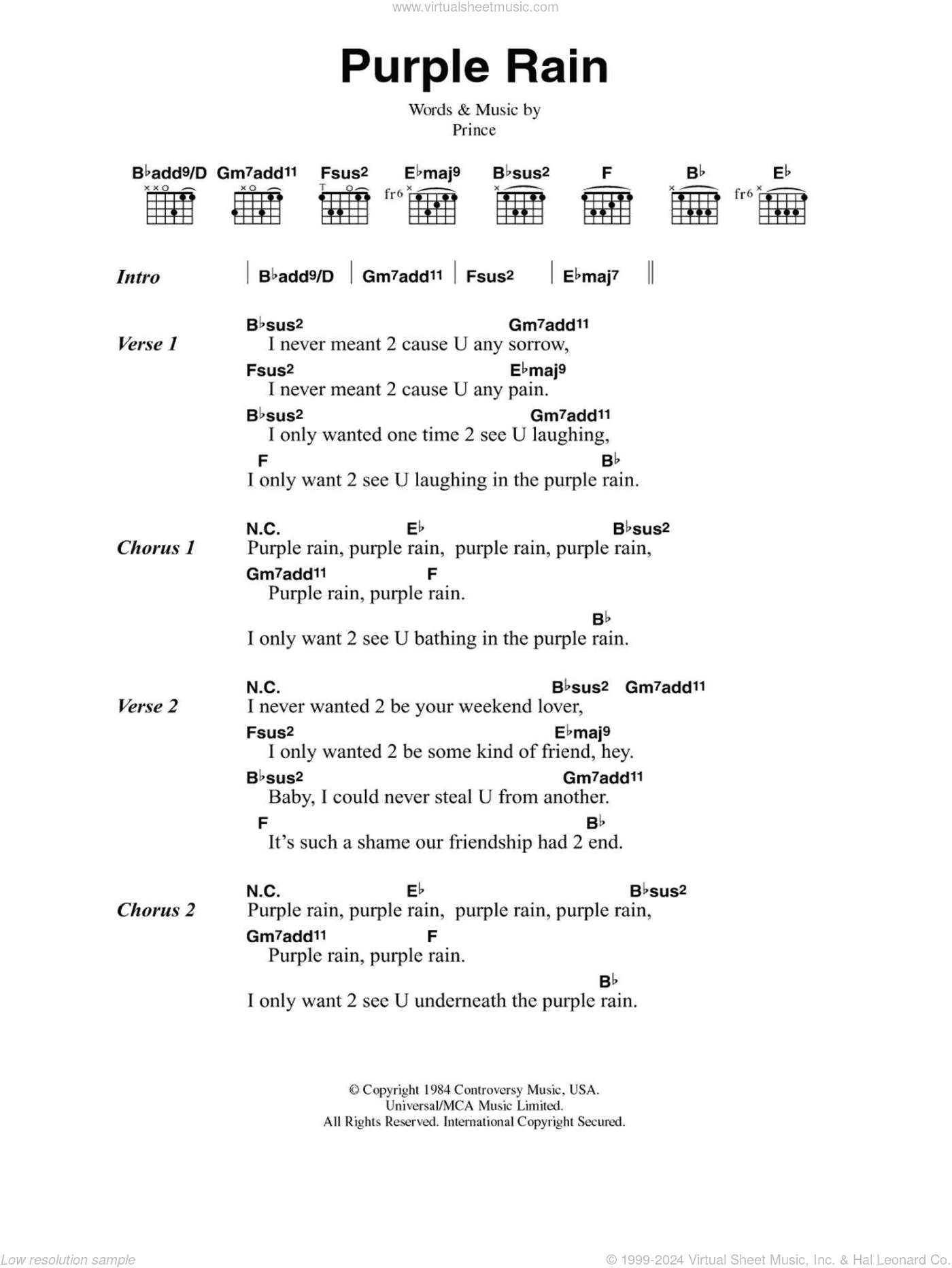 www.virtualsheetmusic.com

Purple Rain

Words & Music by
Prince

B♭add9/D Gm7add11 Fsus2 E♭maj9 B♭sus2 F B♭ E♭

fr6 fr6

Intro | B♭add9/D | Gm7add11 | Fsus2 | E♭maj7 ||

Verse 1
B♭sus2 Gm7add11
I never meant 2 cause U any sorrow,
Fsus2 E♭maj9
I never meant 2 cause U any pain.
B♭sus2 Gm7add11
I only wanted one time 2 see U laughing,
F B♭
I only want 2 see U laughing in the purple rain.

Chorus 1
N.C. E♭ B♭sus2
Purple rain, purple rain, purple rain, purple rain,
Gm7add11 F
Purple rain, purple rain.
B♭
I only want 2 see U bathing in the purple rain.

Verse 2
N.C. B♭sus2 Gm7add11
I never wanted 2 be your weekend lover,
Fsus2 E♭maj9
I only wanted 2 be some kind of friend, hey.
B♭sus2 Gm7add11
Baby, I could never steal U from another.
F B♭
It's such a shame our friendship had 2 end.

Chorus 2
N.C. E♭ B♭sus2
Purple rain, purple rain, purple rain, purple rain,
Gm7add11 F
Purple rain, purple rain.
B♭
I only want 2 see U underneath the purple rain.

© Copyright 1984 Controversy Music, USA.
Universal/MCA Music Limited.
All Rights Reserved. International Copyright Secured.

Low resolution sample
© 1999-2024 Virtual Sheet Music, Inc. & Hal Leonard Co.